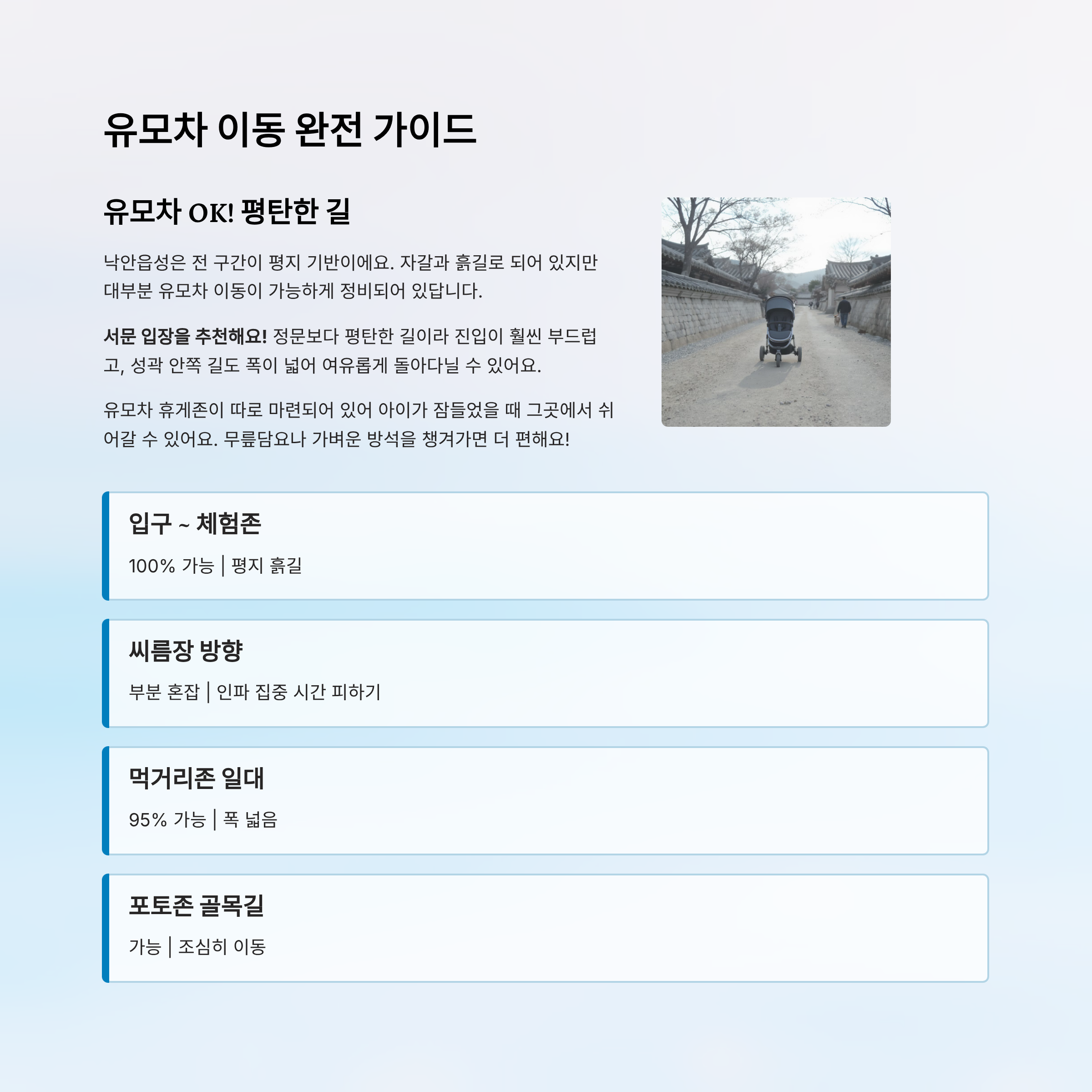 유모차 이동 완전 가이드

유모차 OK! 평탄한 길

낙안읍성은 전 구간이 평지 기반이에요. 자갈과 흙길로 되어 있지만 대부분 유모차 이동이 가능하게 정비되어 있답니다.

서문 입장을 추천해요! 정문보다 평탄한 길이라 진입이 훨씬 부드럽고, 성곽 안쪽 길도 폭이 넓어 여유롭게 돌아다닐 수 있어요.

유모차 휴게존이 따로 마련되어 있어 아이가 잠들었을 때 그곳에서 쉬어갈 수 있어요. 무릎담요나 가벼운 방석을 챙겨가면 더 편해요!

입구 ~ 체험존

100% 가능 | 평지 흙길

씨름장 방향

부분 혼잡 | 인파 집중 시간 피하기

먹거리존 일대

95% 가능 | 폭 넓음

포토존 골목길

가능 | 조심히 이동